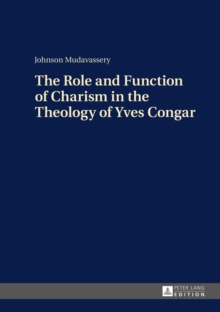 Johnson Mudavassery

The Role and Function of Charism in the Theology of Yves Congar

PETER LANG
EDITION